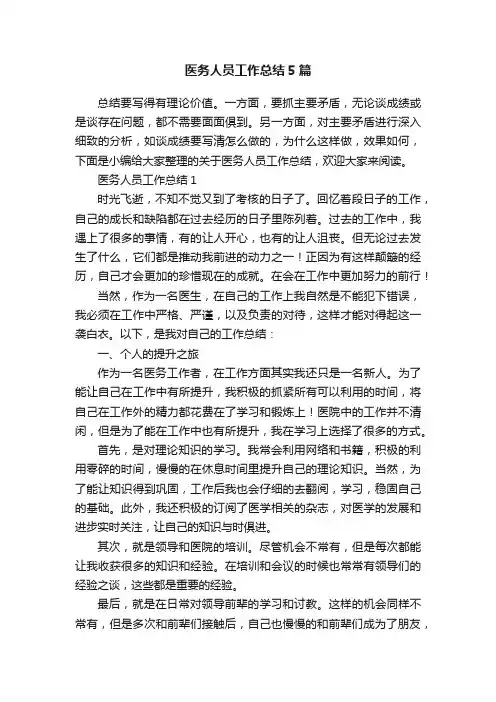 医务人员工作总结5篇

总结要写得有理论价值。一方面，要抓主要矛盾，无论谈成绩或是谈存在问题，都不需要面面俱到。另一方面，对主要矛盾进行深入细致的分析，如谈成绩要写清怎么做的，为什么这样做，效果如何，下面是小编给大家整理的关于医务人员工作总结，欢迎大家来阅读。

医务人员工作总结1

时光飞逝，不知不觉又到了考核的日子了。回忆着段日子的工作，自己的成长和缺陷都在过去经历的日子里陈列着。过去的工作中，我遇上了很多的事情，有的让人开心，也有的让人沮丧。但无论过去发生了什么，它们都是推动我前进的动力之一！正因为有这样颠簸的经历，自己才会更加的珍惜现在的成就。在会在工作中更加努力的前行！

当然，作为一名医生，在自己的工作上我自然是不能犯下错误，我必须在工作中严格、严谨，以及负责的对待，这样才能对得起这一袭白衣。以下，是我对自己的工作总结：

一、个人的提升之旅

作为一名医务工作者，在工作方面其实我还只是一名新人。为了能让自己在工作中有所提升，我积极的抓紧所有可以利用的时间，将自己在工作外的精力都花费在了学习和锻炼上！医院中的工作并不清闲，但是为了能在工作中也有所提升，我在学习上选择了很多的方式。

首先，是对理论知识的学习。我常会利用网络和书籍，积极的利用零碎的时间，慢慢的在休息时间里提升自己的理论知识。当然，为了能让知识得到巩固，工作后我也会仔细的去翻阅，学习，稳固自己的基础。此外，我还积极的订阅了医学相关的杂志，对医学的发展和进步实时关注，让自己的知识与时俱进。

其次，就是领导和医院的培训。尽管机会不常有，但是每次都能让我收获很多的知识和经验。在培训和会议的时候也常常有领导们的经验之谈，这些都是重要的经验。

最后，就是在日常对领导前辈的学习和讨教。这样的机会同样不常有，但是多次和前辈们接触后，自己也慢慢的和前辈们成为了朋友，